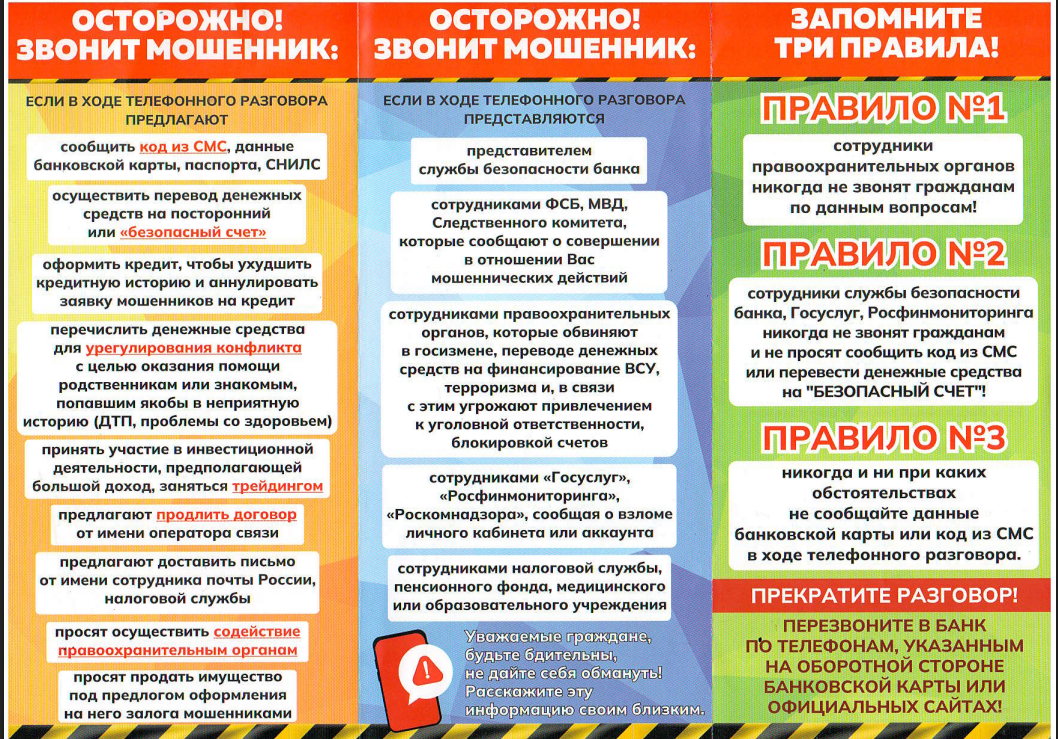 ОСТОРОЖНО!
ЗВОНИТ МОШЕННИК:

ЕСЛИ В ХОДЕ ТЕЛЕФОННОГО РАЗГОВОРА ПРЕДЛАГАЮТ

сообщить код из СМС, данные банковской карты, паспорта, СНИЛС

осуществить перевод денежных средств на посторонний или «безопасный счет»

оформить кредит, чтобы ухудшить кредитную историю и аннулировать заявку мошенников на кредит

перечислить денежные средства для урегулирования конфликта с целью оказания помощи родственникам или знакомым, попавшим якобы в неприятную историю (ДТП, проблемы со здоровьем)

принять участие в инвестиционной деятельности, предполагающей большой доход, заняться трейдингом

предлагают продлить договор от имени оператора связи

предлагают доставить письмо от имени сотрудника почты России, налоговой службы

просят осуществить содействие правоохранительным органам

просят продать имущество под предлогом оформления на него залога мошенниками

ОСТОРОЖНО!
ЗВОНИТ МОШЕННИК:

ЕСЛИ В ХОДЕ ТЕЛЕФОННОГО РАЗГОВОРА ПРЕДСТАВЛЯЮТСЯ

представителем службы безопасности банка

сотрудниками ФСБ, МВД, Следственного комитета, которые сообщают о совершении в отношении Вас мошеннических действий

сотрудниками правоохранительных органов, которые обвиняют в госизмене, переводе денежных средств на финансирование ВСУ, терроризма и, в связи с этим угрожают привлечением к уголовной ответственности, блокировкой счетов

сотрудниками «Госуслуг», «Росфинмониторинга», «Роскомнадзора», сообщая о взломе личного кабинета или аккаунта

сотрудниками налоговой службы, пенсионного фонда, медицинского или образовательного учреждения

Уважаемые граждане, будьте бдительны, не дайте себя обмануть! Расскажите эту информацию своим близким.

ЗАПОМНИТЕ
ТРИ ПРАВИЛА!

ПРАВИЛО №1

сотрудники правоохранительных органов никогда не звонят гражданам по данным вопросам!

ПРАВИЛО №2

сотрудники службы безопасности банка, Госуслуг, Росфинмониторинга никогда не звонят гражданам и не просят сообщить код из СМС или перевести денежные средства на "БЕЗОПАСНЫЙ СЧЕТ"!

ПРАВИЛО №3

никогда и ни при каких обстоятельствах не сообщайте данные банковской карты или код из СМС в ходе телефонного разговора.

ПРЕКРАТИТЕ РАЗГОВОР!

ПЕРЕЗВОНИТЕ В БАНК ПО ТЕЛЕФОНАМ, УКАЗАННЫМ НА ОБОРОТНОЙ СТОРОНЕ БАНКОВСКОЙ КАРТЫ ИЛИ ОФИЦИАЛЬНЫХ САЙТАХ!